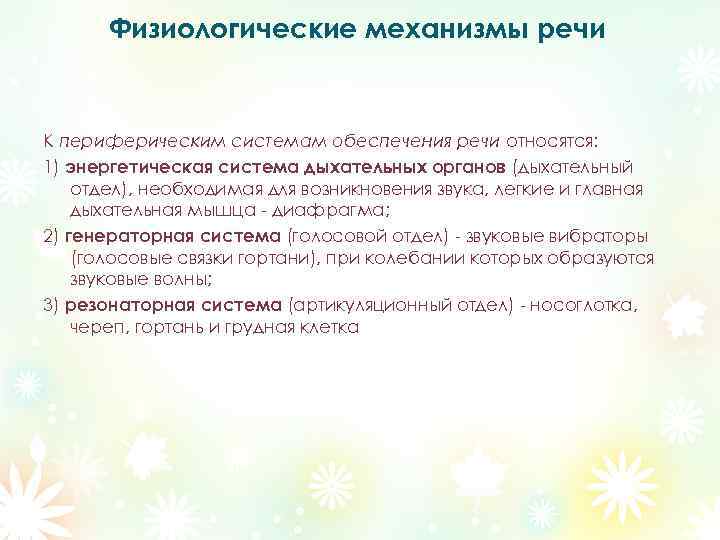 Физиологические механизмы речи

К периферическим системам обеспечения речи относятся:

1) энергетическая система дыхательных органов (дыхательный отдел), необходимая для возникновения звука, легкие и главная дыхательная мышца - диафрагма;

2) генераторная система (голосовой отдел) - звуковые вибраторы (голосовые связки гортани), при колебании которых образуются звуковые волны;

3) резонаторная система (артикуляционный отдел) - носоглотка, череп, гортань и грудная клетка